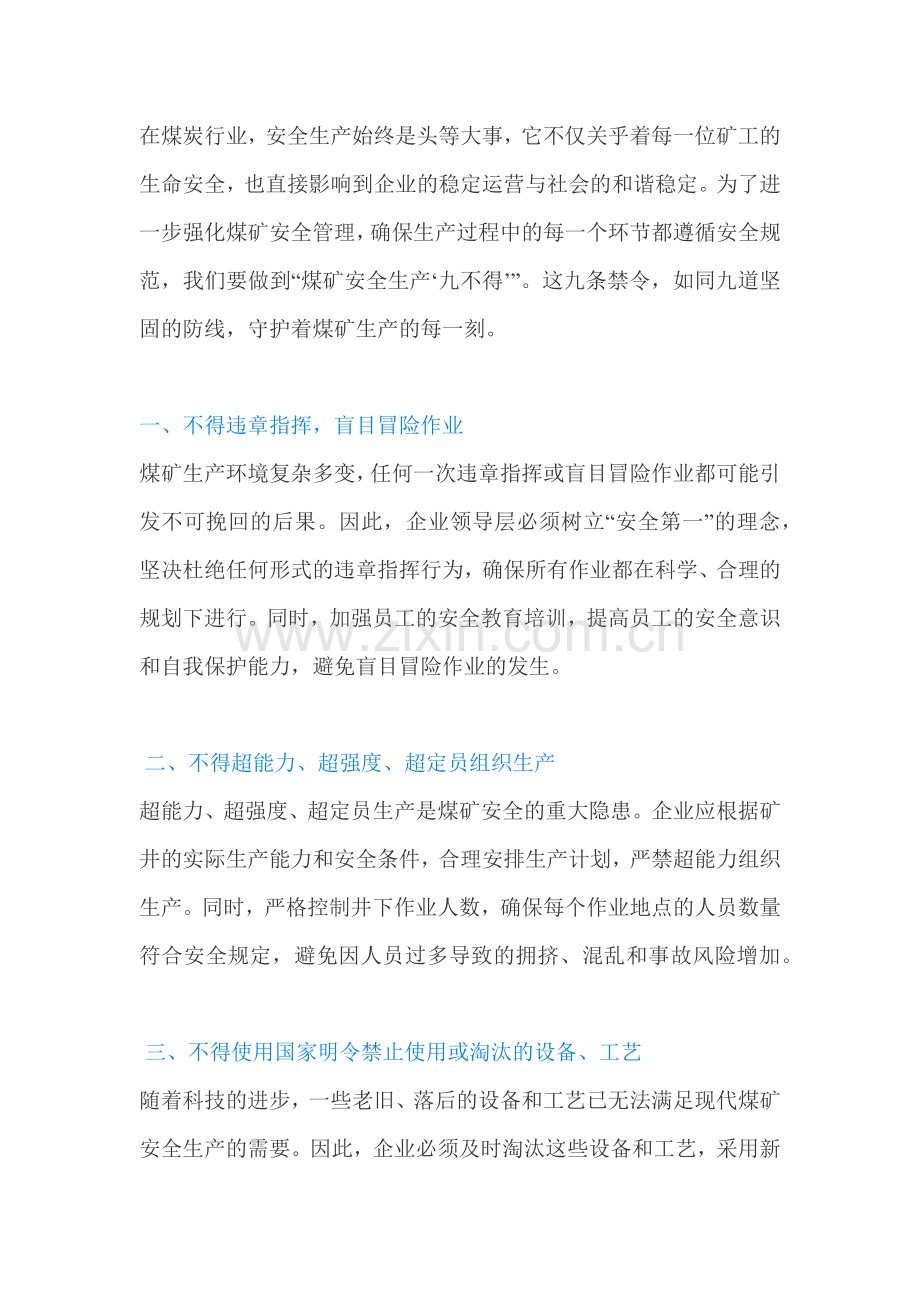 在煤炭行业，安全生产始终是头等大事，它不仅关乎着每一位矿工的生命安全，也直接影响到企业的稳定运营与社会的和谐稳定。为了进一步强化煤矿安全管理，确保生产过程中的每一个环节都遵循安全规范，我们要做到“煤矿安全生产‘九不得’”。这九条禁令，如同九道坚固的防线，守护着煤矿生产的每一刻。

一、不得违章指挥，盲目冒险作业

煤矿生产环境复杂多变，任何一次违章指挥或盲目冒险作业都可能引发不可挽回的后果。因此，企业领导层必须树立“安全第一”的理念，坚决杜绝任何形式的违章指挥行为，确保所有作业都在科学、合理的规划下进行。同时，加强员工的安全教育培训，提高员工的安全意识和自我保护能力，避免盲目冒险作业的发生。

www.zixin.com.cn

二、不得超能力、超强度、超定员组织生产

超能力、超强度、超定员生产是煤矿安全的重大隐患。企业应根据矿井的实际生产能力和安全条件，合理安排生产计划，严禁超能力组织生产。同时，严格控制井下作业人数，确保每个作业地点的人员数量符合安全规定，避免因人员过多导致的拥挤、混乱和事故风险增加。

三、不得使用国家明令禁止使用或淘汰的设备、工艺

随着科技的进步，一些老旧、落后的设备和工艺已无法满足现代煤矿安全生产的需要。因此，企业必须及时淘汰这些设备和工艺，采用新